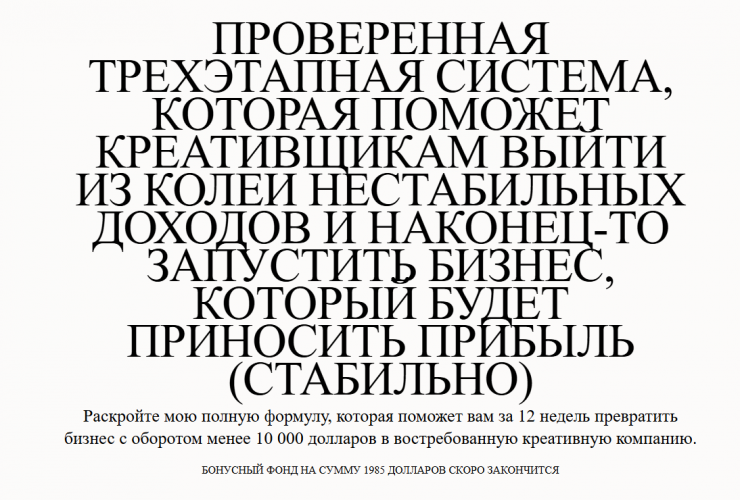 ПРОВЕРЕННАЯ ТРЕХЭТАПНАЯ СИСТЕМА, КОТОРАЯ ПОМОЖЕТ КРЕАТИВЩИКАМ ВЫЙТИ ИЗ КОЛЕИ НЕСТАБИЛЬНЫХ ДОХОДОВ И НАКОНЕЦ-ТО ЗАПУСТИТЬ БИЗНЕС, КОТОРЫЙ БУДЕТ ПРИНОСИТЬ ПРИБЫЛЬ (СТАБИЛЬНО)

Раскройте мою полную формулу, которая поможет вам за 12 недель превратить бизнес с оборотом менее 10 000 долларов в востребованную креативную компанию.

БОНУСНЫЙ ФОНД НА СУММУ 1985 ДОЛЛАРОВ СКОРО ЗАКОНЧИТСЯ